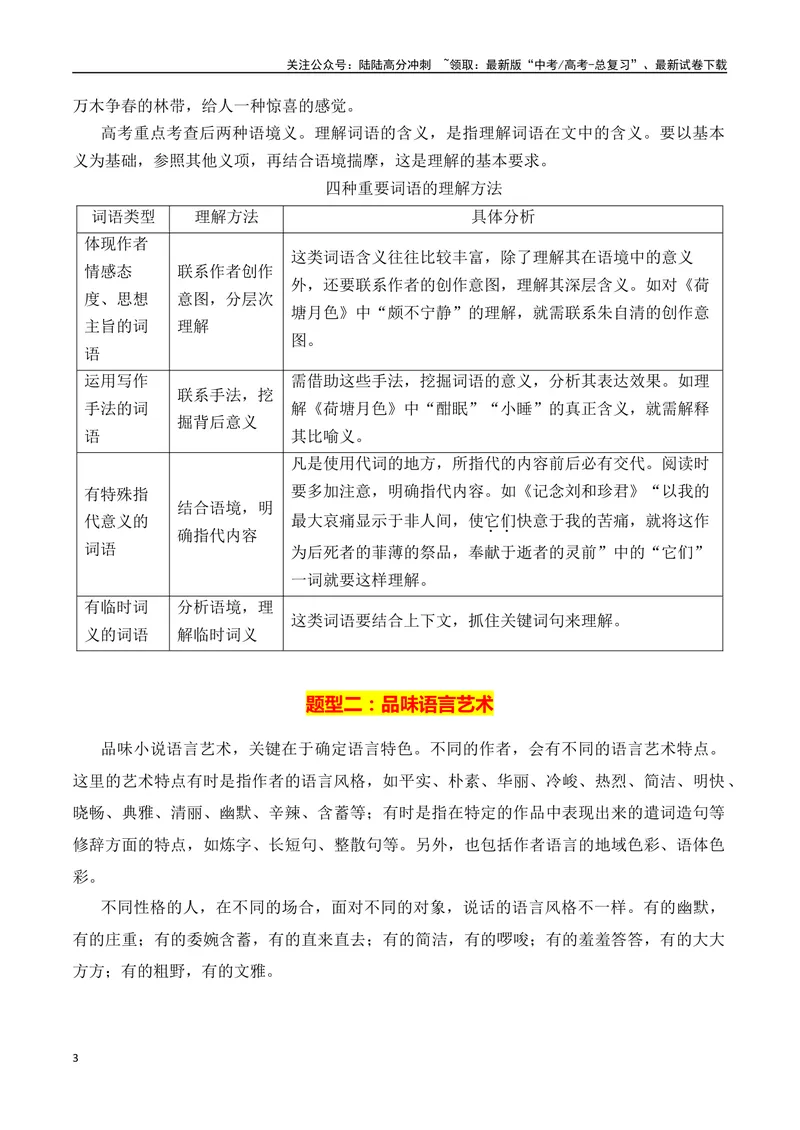 关注公众号：陆陆高分冲刺 ~领取：最新版“中考/高考-总复习”、最新试卷下载

万木争春的林带，给人一种惊喜的感觉。

高考重点考查后两种语境义。理解词语的含义，是指理解词语在文中的含义。要以基本义为基础，参照其他义项，再结合语境揣摩，这是理解的基本要求。

四种重要词语的理解方法

| 词语类型 | 理解方法 | 具体分析 |
|---|---|---|
| 体现作者情感态度、思想主旨的词语 | 联系作者创作意图，分层次理解 | 这类词语含义往往比较丰富，除了理解其在语境中的意义外，还要联系作者的创作意图，理解其深层含义。如对《荷塘月色》中“颇不宁静”的理解，就需联系朱自清的创作意图。 |
| 运用写作手法的词语 | 联系手法，挖掘背后意义 | 需借助这些手法，挖掘词语的意义，分析其表达效果。如理解《荷塘月色》中“酣眠”“小睡”的真正含义，就需解释其比喻义。 |
| 有特殊指代意义的词语 | 结合语境，明确指代内容 | 凡是使用代词的地方，所指代的内容前后必有交代。阅读时要多加注意，明确指代内容。如《记念刘和珍君》“以我的最大哀痛显示于非人间，使它们快意于我的苦痛，就将这作为后死者的菲薄的祭品，奉献于逝者的灵前”中的“它们”一词就要这样理解。 |
| 有临时词义的词语 | 分析语境，理解临时词义 | 这类词语要结合上下文，抓住关键词句来理解。 |

题型二：品味语言艺术

品味小说语言艺术，关键在于确定语言特色。不同的作者，会有不同的语言艺术特点。这里的艺术特点有时是指作者的语言风格，如平实、朴素、华丽、冷峻、热烈、简洁、明快、晓畅、典雅、清丽、幽默、辛辣、含蓄等；有时是指在特定的作品中表现出来的遣词造句等修辞方面的特点，如炼字、长短句、整散句等。另外，也包括作者语言的地域色彩、语体色彩。

不同性格的人，在不同的场合，面对不同的对象，说话的语言风格不一样。有的幽默，有的庄重；有的委婉含蓄，有的直来直去；有的简洁，有的啰唆；有的羞羞答答，有的大大方方；有的粗野，有的文雅。

3